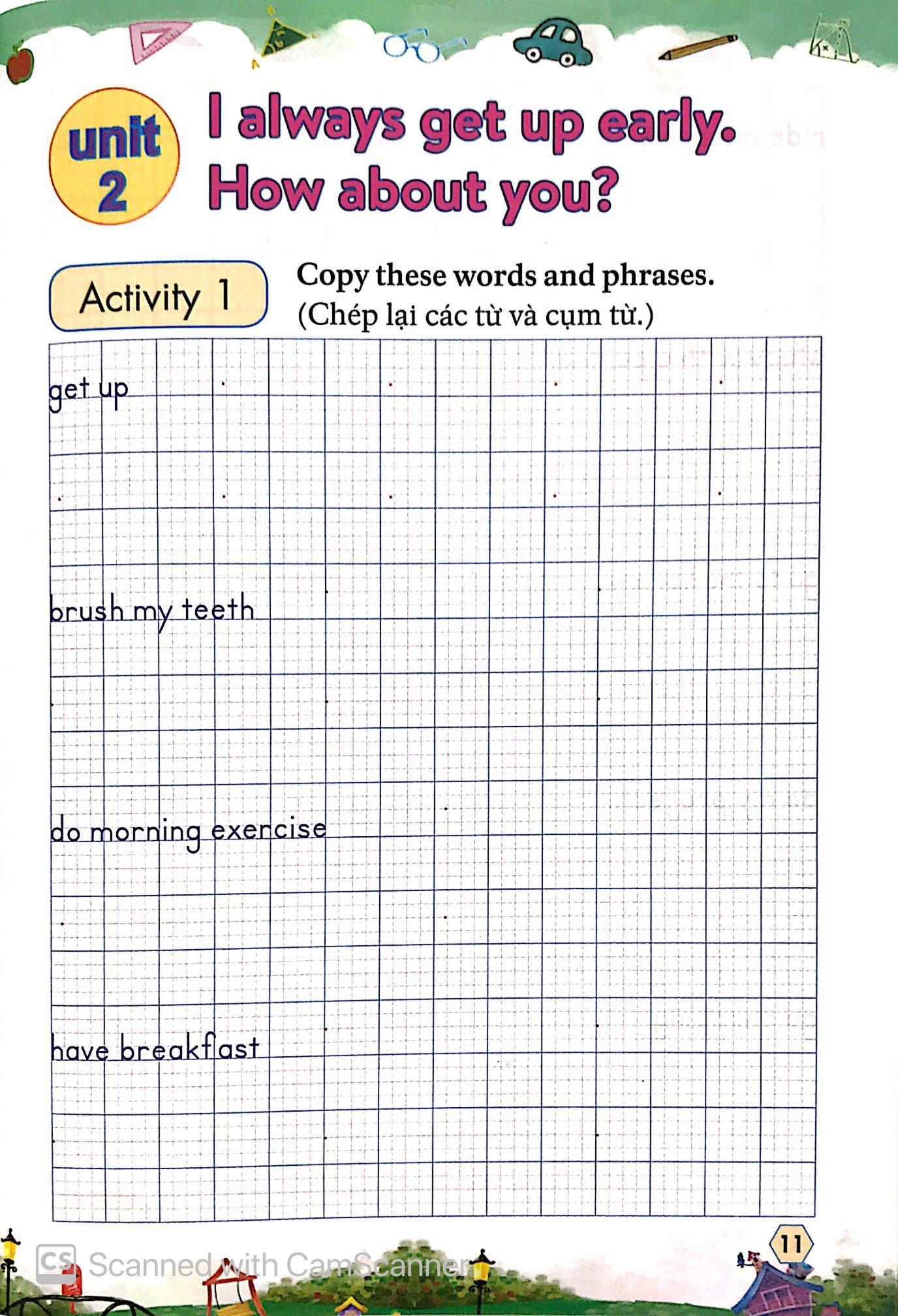 unit
2

I always get up early.
How about you?

Activity 1

Copy these words and phrases.
(Chép lại các từ và cụm từ.)

get up

brush my teeth

do morning exercise

have breakfast

11

CS Scanned with CamScanner